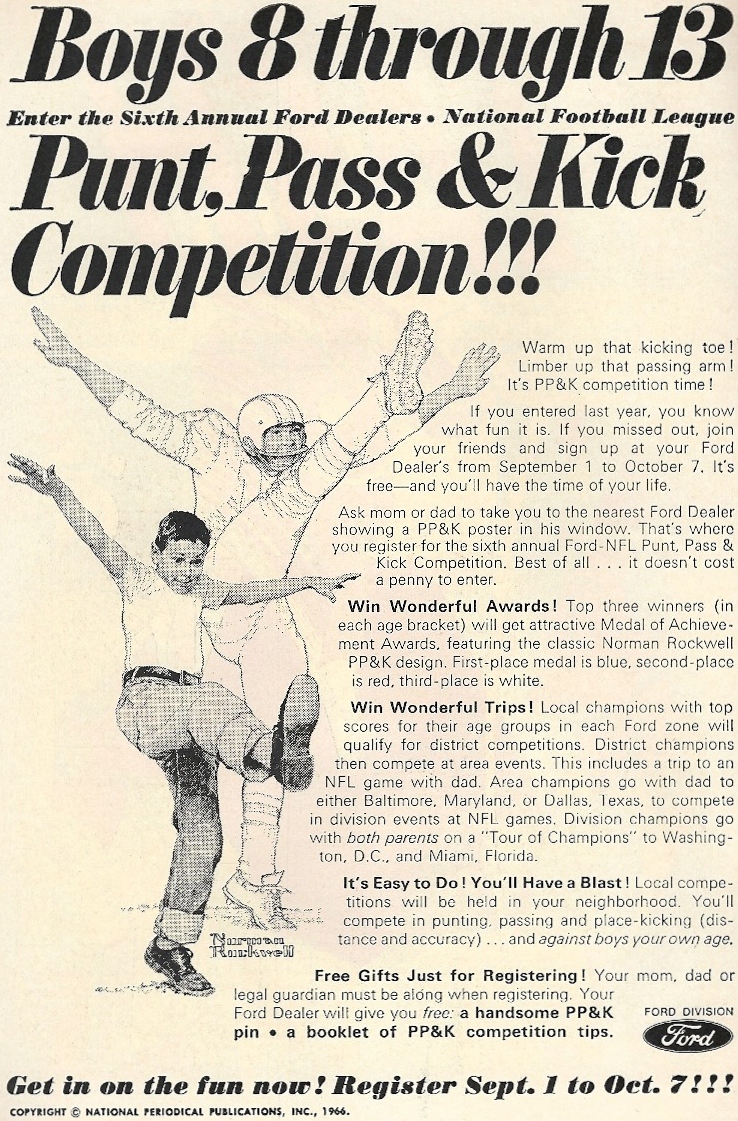 Boys 8 through 13

Enter the Sixth Annual Ford Dealers • National Football League

Punt, Pass & Kick Competition!!!

Warm up that kicking toe! Limber up that passing arm! It's PP&K competition time!

If you entered last year, you know what fun it is. If you missed out, join your friends and sign up at your Ford Dealer's from September 1 to October 7. It's free—and you'll have the time of your life.

Ask mom or dad to take you to the nearest Ford Dealer showing a PP&K poster in his window. That's where you register for the sixth annual Ford-NFL Punt, Pass & Kick Competition. Best of all . . . it doesn't cost a penny to enter.

Win Wonderful Awards! Top three winners (in each age bracket) will get attractive Medal of Achievement Awards, featuring the classic Norman Rockwell PP&K design. First-place medal is blue, second-place is red, third-place is white.

Win Wonderful Trips! Local champions with top scores for their age groups in each Ford zone will qualify for district competitions. District champions then compete at area events. This includes a trip to an NFL game with dad. Area champions go with dad to either Baltimore, Maryland, or Dallas, Texas, to compete in division events at NFL games. Division champions go with both parents on a "Tour of Champions" to Washington, D.C., and Miami, Florida.

It's Easy to Do! You'll Have a Blast! Local competitions will be held in your neighborhood. You'll compete in punting, passing and place-kicking (distance and accuracy) . . . and against boys your own age.

Norman Rockwell

Free Gifts Just for Registering! Your mom, dad or legal guardian must be along when registering. Your Ford Dealer will give you free: a handsome PP&K pin • a booklet of PP&K competition tips.

FORD DIVISION
Ford

Get in on the fun now! Register Sept. 1 to Oct. 7!!!

COPYRIGHT © NATIONAL PERIODICAL PUBLICATIONS, INC., 1966.